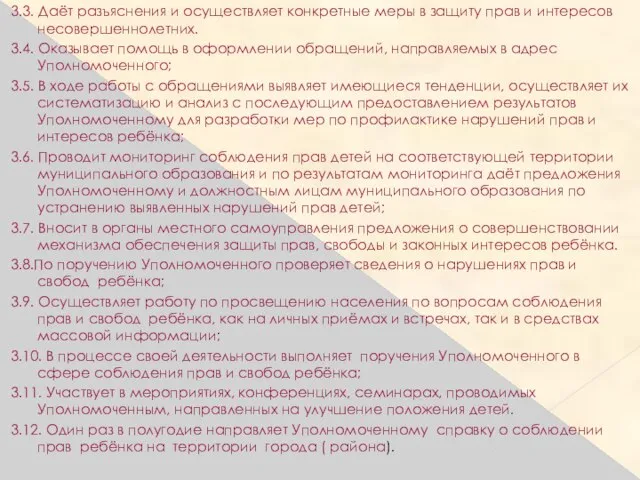 3.3. Даёт разъяснения и осуществляет конкретные меры в защиту прав и интересов несовершеннолетних.

3.4. Оказывает помощь в оформлении обращений, направляемых в адрес Уполномоченного;

3.5. В ходе работы с обращениями выявляет имеющиеся тенденции, осуществляет их систематизацию и анализ с последующим предоставлением результатов Уполномоченному для разработки мер по профилактике нарушений прав и интересов ребёнка;

3.6. Проводит мониторинг соблюдения прав детей на соответствующей территории муниципального образования и по результатам мониторинга даёт предложения Уполномоченному и должностным лицам муниципального образования по устранению выявленных нарушений прав детей;

3.7. Вносит в органы местного самоуправления предложения о совершенствовании механизма обеспечения защиты прав, свободы и законных интересов ребёнка.

3.8.По поручению Уполномоченного проверяет сведения о нарушениях прав и свобод ребёнка;

3.9. Осуществляет работу по просвещению населения по вопросам соблюдения прав и свобод ребёнка, как на личных приёмах и встречах, так и в средствах массовой информации;

3.10. В процессе своей деятельности выполняет поручения Уполномоченного в сфере соблюдения прав и свобод ребёнка;

3.11. Участвует в мероприятиях, конференциях, семинарах, проводимых Уполномоченным, направленных на улучшение положения детей.

3.12. Один раз в полугодие направляет Уполномоченному справку о соблюдении прав ребёнка на территории города ( района).